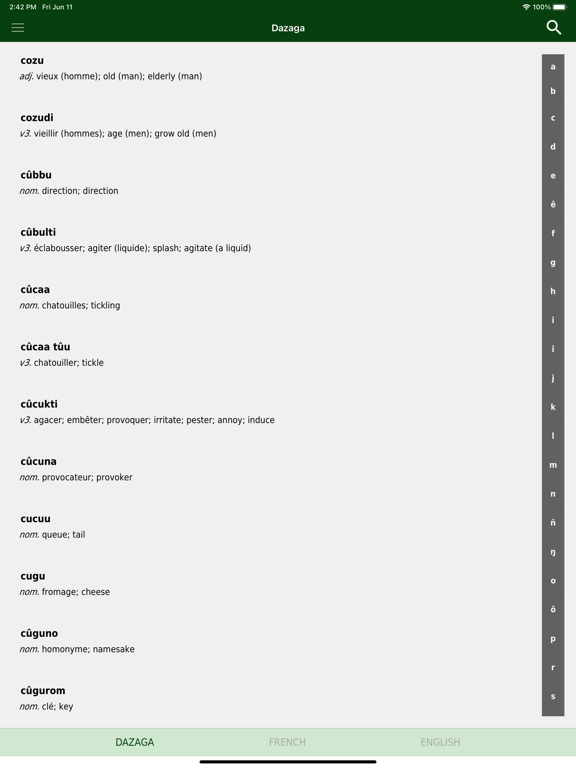 2:42 PM Fri Jun 11
100%

Dazaga

cozu
adj. vieux (homme); old (man); elderly (man)

cozudi
v3. vieillir (hommes); age (men); grow old (men)

cûbbu
nom. direction; direction

cûbulti
v3. éclabousser; agiter (liquide); splash; agitate (a liquid)

cûcaa
nom. chatouilles; tickling

cûcaa tûu
v3. chatouiller; tickle

cûcukti
v3. agacer; embêter; provoquer; irritate; pester; annoy; induce

cûcuna
nom. provocateur; provoker

cucuu
nom. queue; tail

cugu
nom. fromage; cheese

cûguno
nom. homonyme; namesake

cûgurom
nom. clé; key

a
b
c
d
e
ê
f
g
h
i
î
j
k
l
m
n
ñ
ŋ
o
ô
p
r
s

DAZAGA
FRENCH
ENGLISH